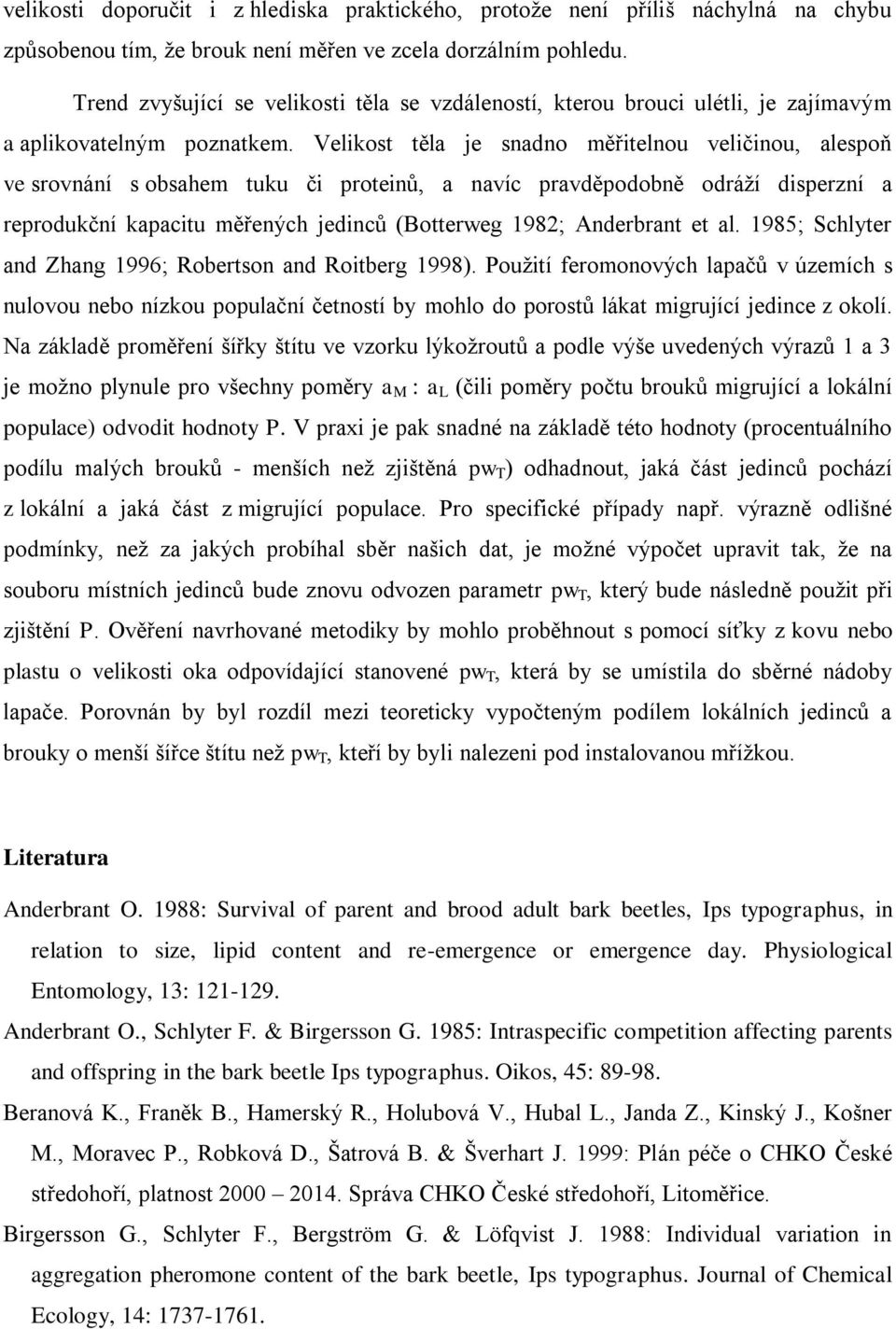 velikosti doporučit i z hlediska praktického, protože není příliš náchylná na chybu způsobenou tím, že brouk není měřen ve zcela dorzálním pohledu.

Trend zvyšující se velikosti těla se vzdáleností, kterou brouci ulétli, je zajímavým a aplikovatelným poznatkem. Velikost těla je snadno měřitelnou veličinou, alespoň ve srovnání s obsahem tuku či proteinů, a navíc pravděpodobně odráží disperzní a reprodukční kapacitu měřených jedinců (Botterweg 1982; Anderbrant et al. 1985; Schlyter and Zhang 1996; Robertson and Roitberg 1998). Použití feromonových lapačů v územích s nulovou nebo nízkou populační četností by mohlo do porostů lákat migrující jedince z okolí. Na základě proměření šířky štítu ve vzorku lýkožroutů a podle výše uvedených výrazů 1 a 3 je možno plynule pro všechny poměry $a_M$ : $a_L$ (čili poměry počtu brouků migrující a lokální populace) odvodit hodnoty P. V praxi je pak snadné na základě této hodnoty (procentuálního podílu malých brouků - menších než zjištěná $pw_T$) odhadnout, jaká část jedinců pochází z lokální a jaká část z migrující populace. Pro specifické případy např. výrazně odlišné podmínky, než za jakých probíhal sběr našich dat, je možné výpočet upravit tak, že na souboru místních jedinců bude znovu odvozen parametr $pw_T$, který bude následně použit při zjištění P. Ověření navrhované metodiky by mohlo proběhnout s pomocí síťky z kovu nebo plastu o velikosti oka odpovídající stanovené $pw_T$, která by se umístila do sběrné nádoby lapače. Porovnán by byl rozdíl mezi teoreticky vypočteným podílem lokálních jedinců a brouky o menší šířce štítu než $pw_T$, kteří by byli nalezeni pod instalovanou mřížkou.

Literatura

Anderbrant O. 1988: Survival of parent and brood adult bark beetles, Ips typographus, in relation to size, lipid content and re-emergence or emergence day. Physiological Entomology, 13: 121-129.

Anderbrant O., Schlyter F. & Birgersson G. 1985: Intraspecific competition affecting parents and offspring in the bark beetle Ips typographus. Oikos, 45: 89-98.

Beranová K., Franěk B., Hamerský R., Holubová V., Hubal L., Janda Z., Kinský J., Košner M., Moravec P., Robková D., Šatrová B. & Šverhart J. 1999: Plán péče o CHKO České středohoří, platnost 2000 – 2014. Správa CHKO České středohoří, Litoměřice.

Birgersson G., Schlyter F., Bergström G. & Löfqvist J. 1988: Individual variation in aggregation pheromone content of the bark beetle, Ips typographus. Journal of Chemical Ecology, 14: 1737-1761.